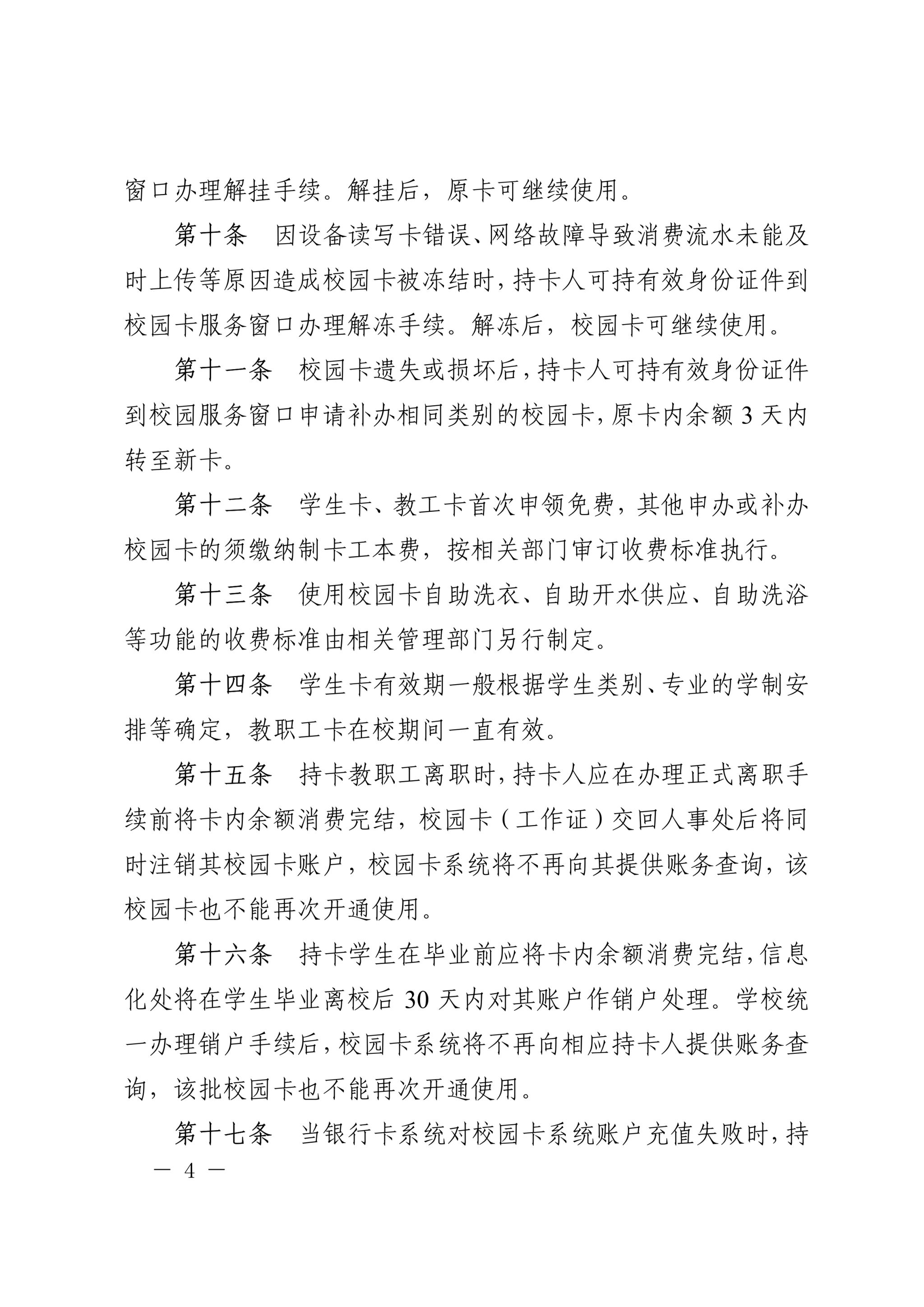 窗口办理解挂手续。解挂后，原卡可继续使用。

第十条　因设备读写卡错误、网络故障导致消费流水未能及时上传等原因造成校园卡被冻结时，持卡人可持有效身份证件到校园卡服务窗口办理解冻手续。解冻后，校园卡可继续使用。

第十一条　校园卡遗失或损坏后，持卡人可持有效身份证件到校园服务窗口申请补办相同类别的校园卡，原卡内余额 3 天内转至新卡。

第十二条　学生卡、教工卡首次申领免费，其他申办或补办校园卡的须缴纳制卡工本费，按相关部门审订收费标准执行。

第十三条　使用校园卡自助洗衣、自助开水供应、自助洗浴等功能的收费标准由相关管理部门另行制定。

第十四条　学生卡有效期一般根据学生类别、专业的学制安排等确定，教职工卡在校期间一直有效。

第十五条　持卡教职工离职时，持卡人应在办理正式离职手续前将卡内余额消费完结，校园卡（工作证）交回人事处后将同时注销其校园卡账户，校园卡系统将不再向其提供账务查询，该校园卡也不能再次开通使用。

第十六条　持卡学生在毕业前应将卡内余额消费完结，信息化处将在学生毕业离校后 30 天内对其账户作销户处理。学校统一办理销户手续后，校园卡系统将不再向相应持卡人提供账务查询，该批校园卡也不能再次开通使用。

第十七条　当银行卡系统对校园卡系统账户充值失败时，持

— 4 —